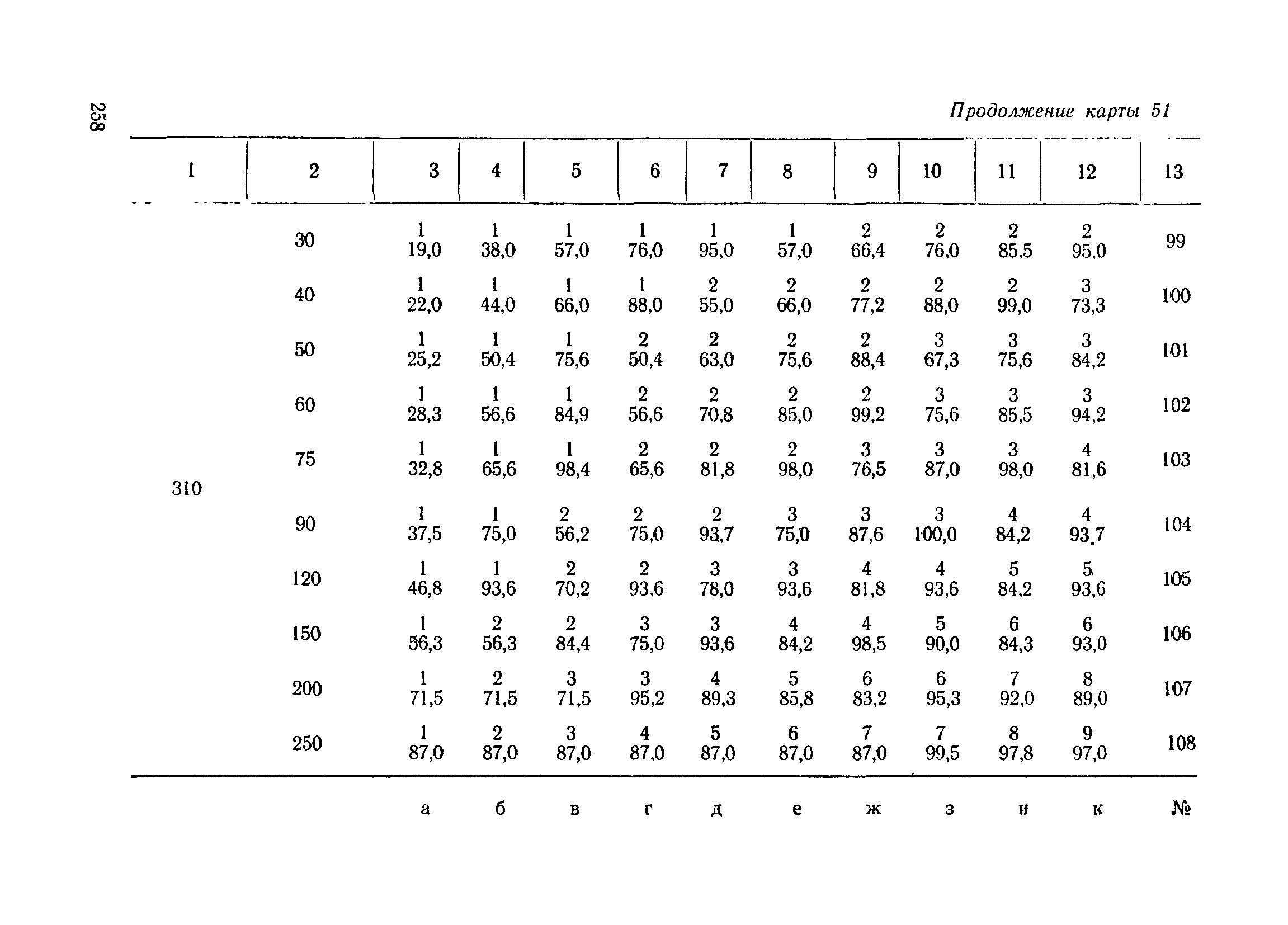 258

Продолжение карты 51

| 1 | 2 | 3 | 4 | 5 | 6 | 7 | 8 | 9 | 10 | 11 | 12 | 13 |
|---|---|---|---|---|---|---|---|---|---|---|---|---|
| 310 | 30 | 1 19,0 | 1 38,0 | 1 57,0 | 1 76,0 | 1 95,0 | 1 57,0 | 2 66,4 | 2 76,0 | 2 85,5 | 2 95,0 | 99 |
| | 40 | 1 22,0 | 1 44,0 | 1 66,0 | 1 88,0 | 2 55,0 | 2 66,0 | 2 77,2 | 2 88,0 | 2 99,0 | 3 73,3 | 100 |
| | 50 | 1 25,2 | 1 50,4 | 1 75,6 | 2 50,4 | 2 63,0 | 2 75,6 | 2 88,4 | 3 67,3 | 3 75,6 | 3 84,2 | 101 |
| | 60 | 1 28,3 | 1 56,6 | 1 84,9 | 2 56,6 | 2 70,8 | 2 85,0 | 2 99,2 | 3 75,6 | 3 85,5 | 3 94,2 | 102 |
| | 75 | 1 32,8 | 1 65,6 | 1 98,4 | 2 65,6 | 2 81,8 | 2 98,0 | 3 76,5 | 3 87,0 | 3 98,0 | 4 81,6 | 103 |
| | 90 | 1 37,5 | 1 75,0 | 2 56,2 | 2 75,0 | 2 93,7 | 3 75,0 | 3 87,6 | 3 100,0 | 4 84,2 | 4 93,7 | 104 |
| | 120 | 1 46,8 | 1 93,6 | 2 70,2 | 2 93,6 | 3 78,0 | 3 93,6 | 4 81,8 | 4 93,6 | 5 84,2 | 5 93,6 | 105 |
| | 150 | 1 56,3 | 2 56,3 | 2 84,4 | 3 75,0 | 3 93,6 | 4 84,2 | 4 98,5 | 5 90,0 | 6 84,3 | 6 93,0 | 106 |
| | 200 | 1 71,5 | 2 71,5 | 3 71,5 | 3 95,2 | 4 89,3 | 5 85,8 | 6 83,2 | 6 95,3 | 7 92,0 | 8 89,0 | 107 |
| | 250 | 1 87,0 | 2 87,0 | 3 87,0 | 4 87,0 | 5 87,0 | 6 87,0 | 7 87,0 | 7 99,5 | 8 97,8 | 9 97,0 | 108 |
| | | а | б | в | г | д | е | ж | з | и | к | № |